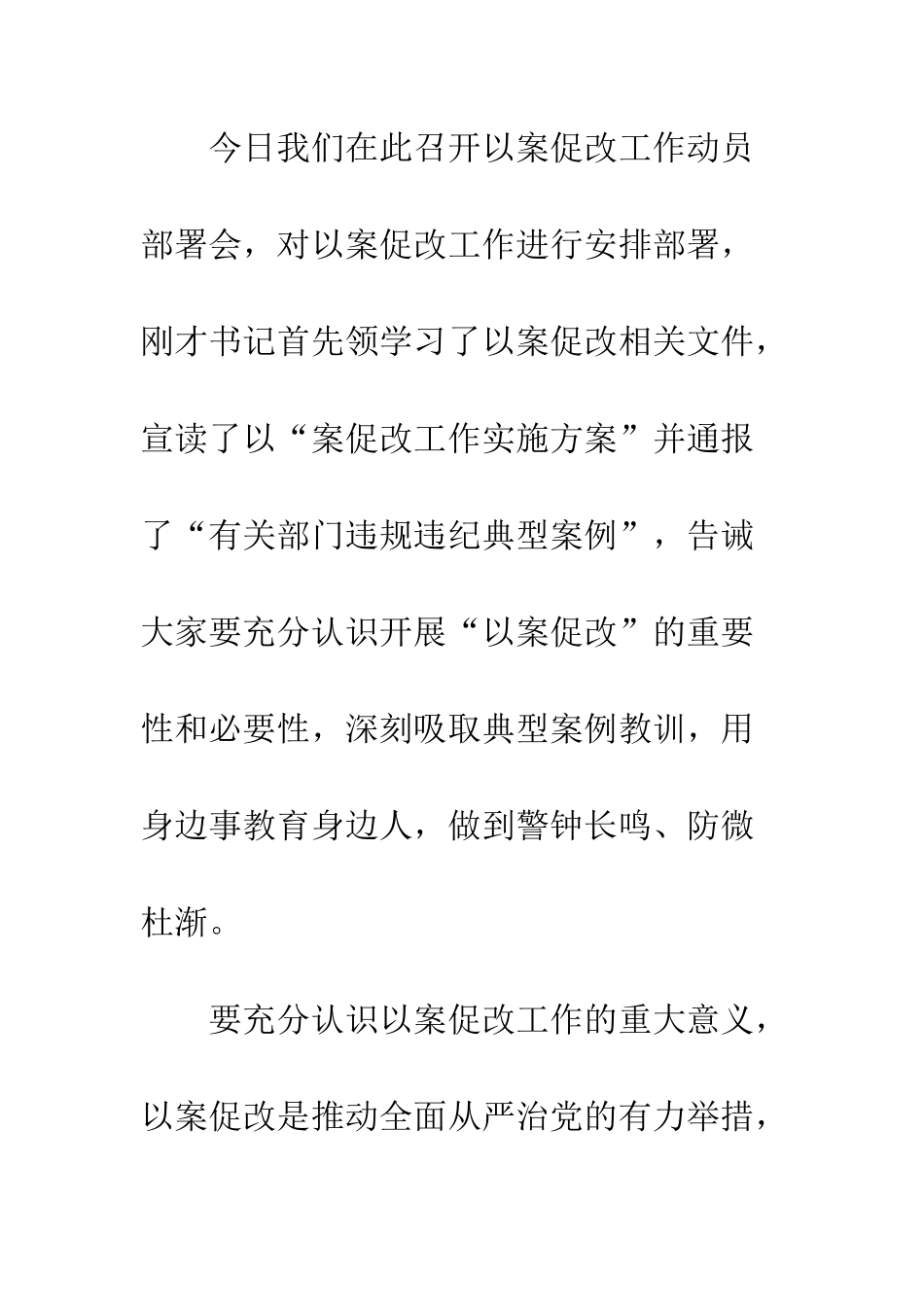 今日我们在此召开以案促改工作动员部署会，对以案促改工作进行安排部署，刚才书记首先领学习了以案促改相关文件，宣读了以“案促改工作实施方案”并通报了“有关部门违规违纪典型案例”，告诫大家要充分认识开展“以案促改”的重要性和必要性，深刻吸取典型案例教训，用身边事教育身边人，做到警钟长鸣、防微杜渐。

要充分认识以案促改工作的重大意义，以案促改是推动全面从严治党的有力举措，